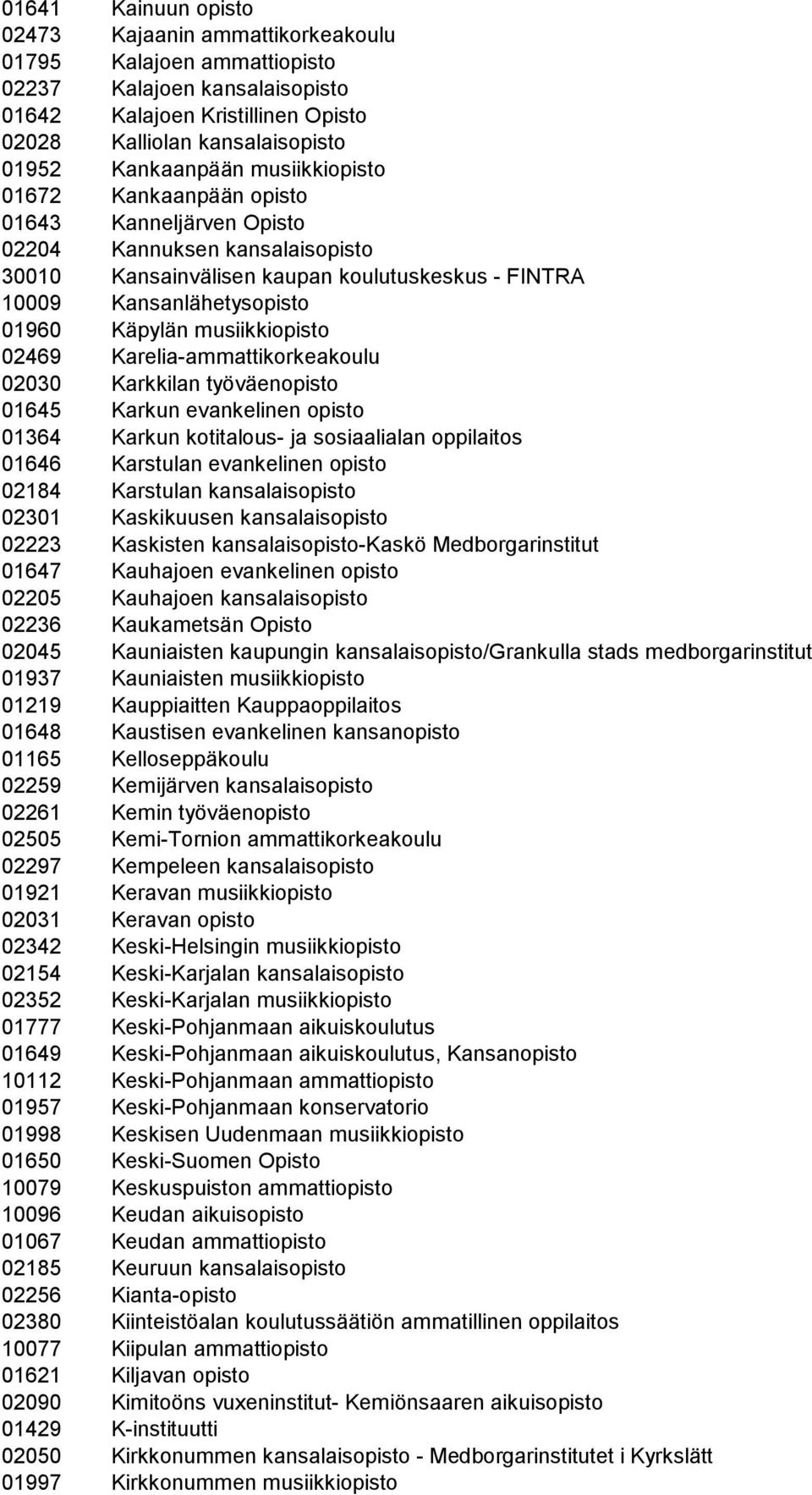 01641 Kainuun opisto
02473 Kajaanin ammattikorkeakoulu
01795 Kalajoen ammattiopisto
02237 Kalajoen kansalaisopisto
01642 Kalajoen Kristillinen Opisto
02028 Kalliolan kansalaisopisto
01952 Kankaanpään musiikkiopisto
01672 Kankaanpään opisto
01643 Kanneljärven Opisto
02204 Kannuksen kansalaisopisto
30010 Kansainvälisen kaupan koulutuskeskus - FINTRA
10009 Kansanlähetysopisto
01960 Käpylän musiikkiopisto
02469 Karelia-ammattikorkeakoulu
02030 Karkkilan työväenopisto
01645 Karkun evankelinen opisto
01364 Karkun kotitalous- ja sosiaalialan oppilaitos
01646 Karstulan evankelinen opisto
02184 Karstulan kansalaisopisto
02301 Kaskikuusen kansalaisopisto
02223 Kaskisten kansalaisopisto-Kaskö Medborgarinstitut
01647 Kauhajoen evankelinen opisto
02205 Kauhajoen kansalaisopisto
02236 Kaukametsän Opisto
02045 Kauniaisten kaupungin kansalaisopisto/Grankulla stads medborgarinstitut
01937 Kauniaisten musiikkiopisto
01219 Kauppiaitten Kauppaoppilaitos
01648 Kaustisen evankelinen kansanopisto
01165 Kelloseppäkoulu
02259 Kemijärven kansalaisopisto
02261 Kemin työväenopisto
02505 Kemi-Tornion ammattikorkeakoulu
02297 Kempeleen kansalaisopisto
01921 Keravan musiikkiopisto
02031 Keravan opisto
02342 Keski-Helsingin musiikkiopisto
02154 Keski-Karjalan kansalaisopisto
02352 Keski-Karjalan musiikkiopisto
01777 Keski-Pohjanmaan aikuiskoulutus
01649 Keski-Pohjanmaan aikuiskoulutus, Kansanopisto
10112 Keski-Pohjanmaan ammattiopisto
01957 Keski-Pohjanmaan konservatorio
01998 Keskisen Uudenmaan musiikkiopisto
01650 Keski-Suomen Opisto
10079 Keskuspuiston ammattiopisto
10096 Keudan aikuisopisto
01067 Keudan ammattiopisto
02185 Keuruun kansalaisopisto
02256 Kianta-opisto
02380 Kiinteistöalan koulutussäätiön ammatillinen oppilaitos
10077 Kiipulan ammattiopisto
01621 Kiljavan opisto
02090 Kimitoöns vuxeninstitut- Kemiönsaaren aikuisopisto
01429 K-instituutti
02050 Kirkkonummen kansalaisopisto - Medborgarinstitutet i Kyrkslätt
01997 Kirkkonummen musiikkiopisto